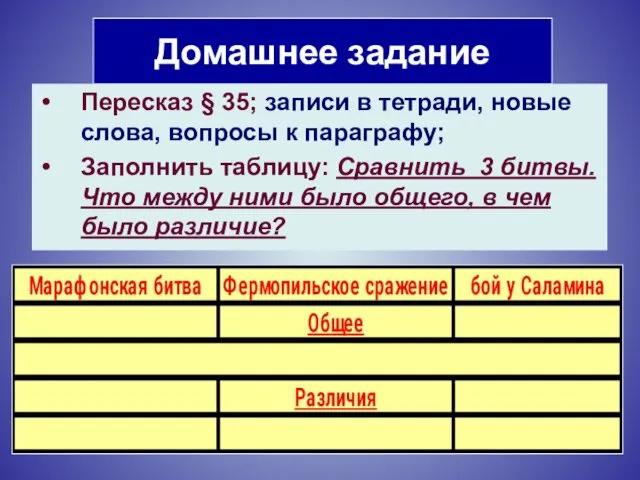 Домашнее задание

• Пересказ § 35; записи в тетради, новые слова, вопросы к параграфу;

• Заполнить таблицу: Сравнить 3 битвы. Что между ними было общего, в чем было различие?

| Марафонская битва | Фермопильское сражение | бой у Саламина |
|---|---|---|
| | Общее | |
| | | |
| | Различия | |
| | | |